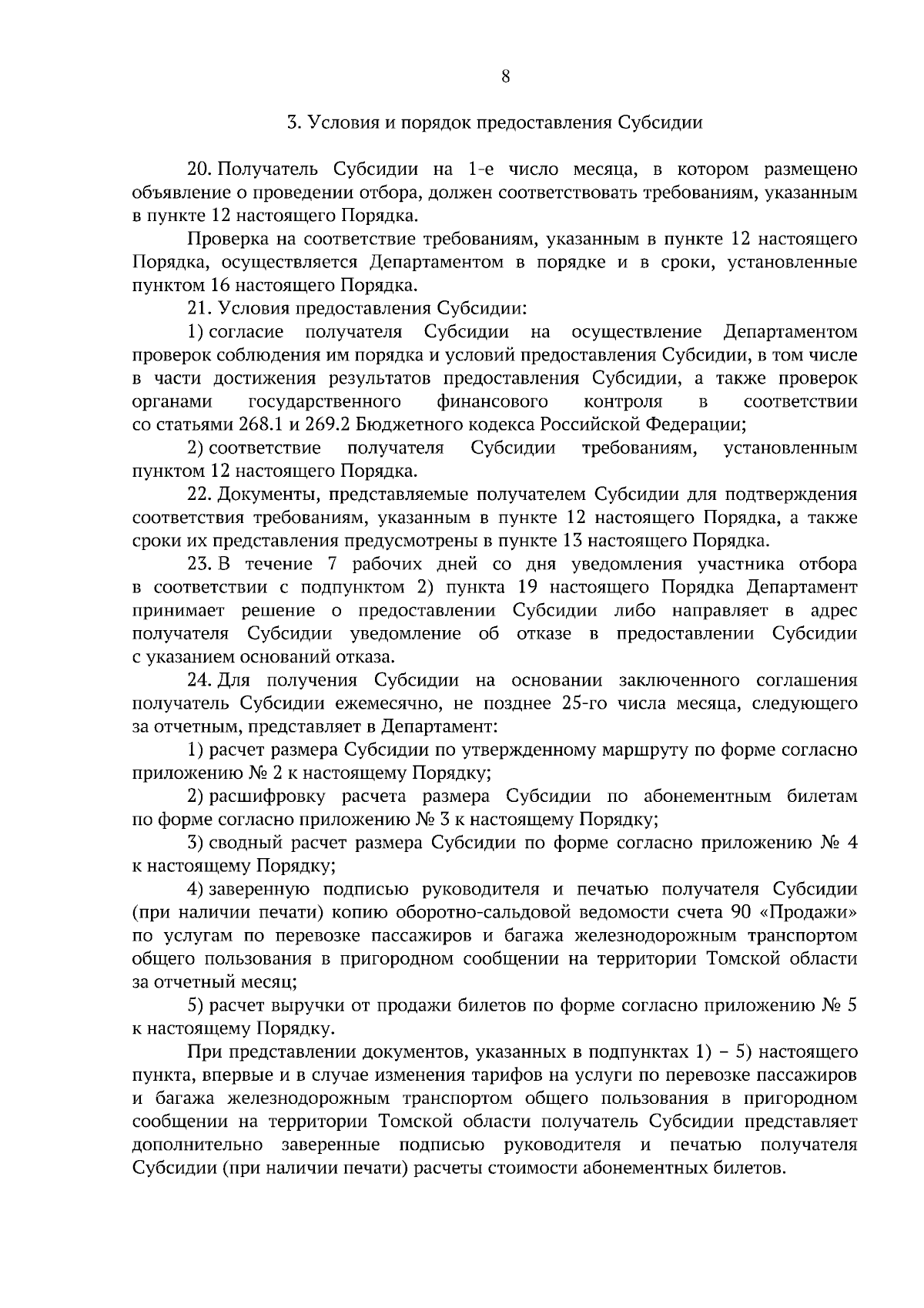 8

3. Условия и порядок предоставления Субсидии

20. Получатель Субсидии на 1-е число месяца, в котором размещено объявление о проведении отбора, должен соответствовать требованиям, указанным в пункте 12 настоящего Порядка.

Проверка на соответствие требованиям, указанным в пункте 12 настоящего Порядка, осуществляется Департаментом в порядке и в сроки, установленные пунктом 16 настоящего Порядка.

21. Условия предоставления Субсидии:

1) согласие получателя Субсидии на осуществление Департаментом проверок соблюдения им порядка и условий предоставления Субсидии, в том числе в части достижения результатов предоставления Субсидии, а также проверок органами государственного финансового контроля в соответствии со статьями 268.1 и 269.2 Бюджетного кодекса Российской Федерации;

2) соответствие получателя Субсидии требованиям, установленным пунктом 12 настоящего Порядка.

22. Документы, представляемые получателем Субсидии для подтверждения соответствия требованиям, указанным в пункте 12 настоящего Порядка, а также сроки их представления предусмотрены в пункте 13 настоящего Порядка.

23. В течение 7 рабочих дней со дня уведомления участника отбора в соответствии с подпунктом 2) пункта 19 настоящего Порядка Департамент принимает решение о предоставлении Субсидии либо направляет в адрес получателя Субсидии уведомление об отказе в предоставлении Субсидии с указанием оснований отказа.

24. Для получения Субсидии на основании заключенного соглашения получатель Субсидии ежемесячно, не позднее 25-го числа месяца, следующего за отчетным, представляет в Департамент:

1) расчет размера Субсидии по утвержденному маршруту по форме согласно приложению № 2 к настоящему Порядку;

2) расшифровку расчета размера Субсидии по абонементным билетам по форме согласно приложению № 3 к настоящему Порядку;

3) сводный расчет размера Субсидии по форме согласно приложению № 4 к настоящему Порядку;

4) заверенную подписью руководителя и печатью получателя Субсидии (при наличии печати) копию оборотно-сальдовой ведомости счета 90 «Продажи» по услугам по перевозке пассажиров и багажа железнодорожным транспортом общего пользования в пригородном сообщении на территории Томской области за отчетный месяц;

5) расчет выручки от продажи билетов по форме согласно приложению № 5 к настоящему Порядку.

При представлении документов, указанных в подпунктах 1) – 5) настоящего пункта, впервые и в случае изменения тарифов на услуги по перевозке пассажиров и багажа железнодорожным транспортом общего пользования в пригородном сообщении на территории Томской области получатель Субсидии представляет дополнительно заверенные подписью руководителя и печатью получателя Субсидии (при наличии печати) расчеты стоимости абонементных билетов.